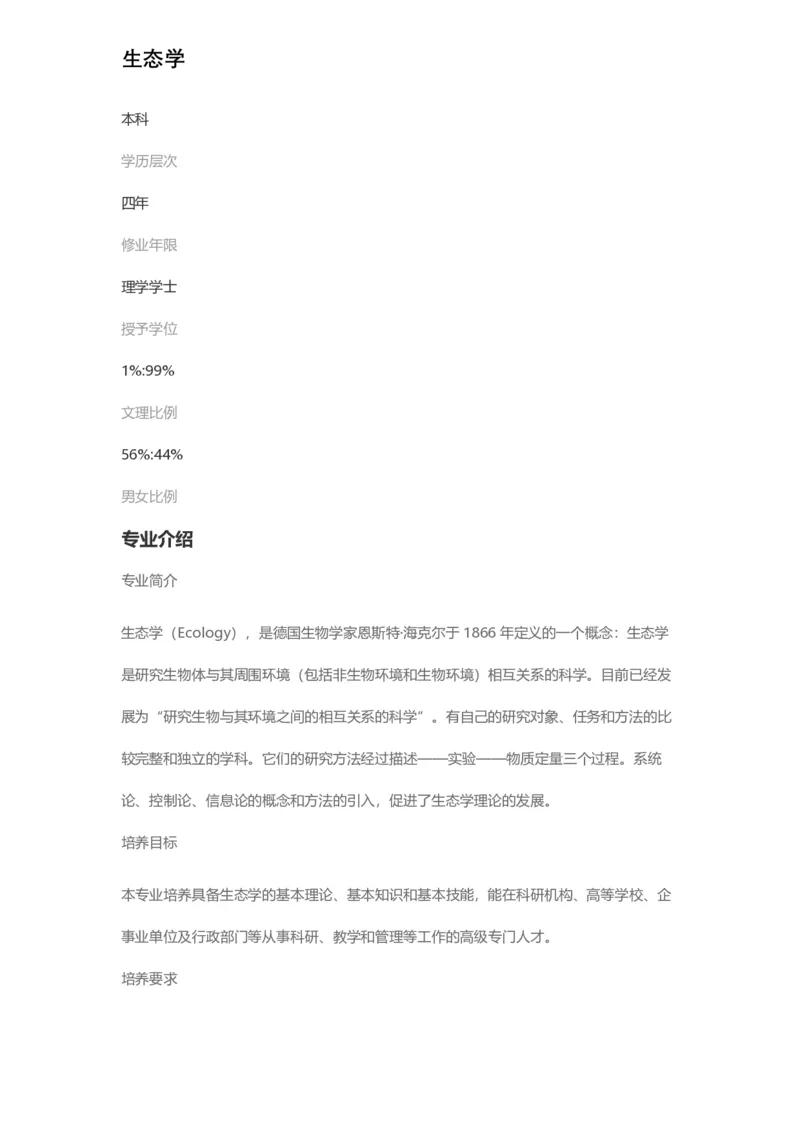 生态学

本科

学历层次

四年

修业年限

理学学士

授予学位

1%:99%

文理比例

56%:44%

男女比例

专业介绍

专业简介

生态学（Ecology），是德国生物学家恩斯特·海克尔于 1866 年定义的一个概念：生态学是研究生物体与其周围环境（包括非生物环境和生物环境）相互关系的科学。目前已经发展为“研究生物与其环境之间的相互关系的科学”。有自己的研究对象、任务和方法的比较完整和独立的学科。它们的研究方法经过描述——实验——物质定量三个过程。系统论、控制论、信息论的概念和方法的引入，促进了生态学理论的发展。

培养目标

本专业培养具备生态学的基本理论、基本知识和基本技能，能在科研机构、高等学校、企事业单位及行政部门等从事科研、教学和管理等工作的高级专门人才。

培养要求